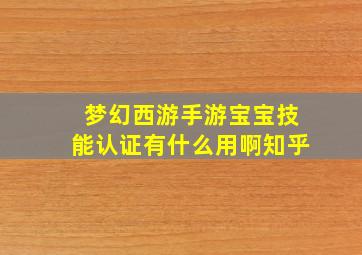 梦幻西游手游宝宝技能认证有什么用啊知乎